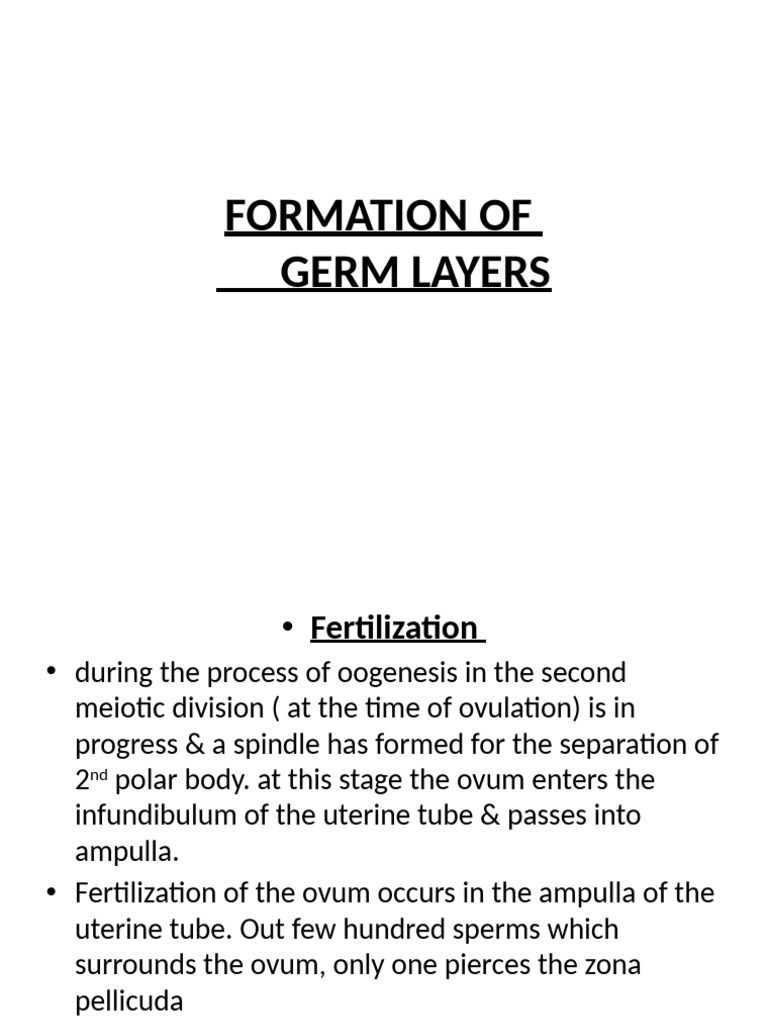 FORMATION OF
GERM LAYERS

• Fertilization

• during the process of oogenesis in the second meiotic division ( at the time of ovulation) is in progress & a spindle has formed for the separation of 2nd polar body. at this stage the ovum enters the infundibulum of the uterine tube & passes into ampulla.

• Fertilization of the ovum occurs in the ampulla of the uterine tube. Out few hundred sperms which surrounds the ovum, only one pierces the zona pellicuda